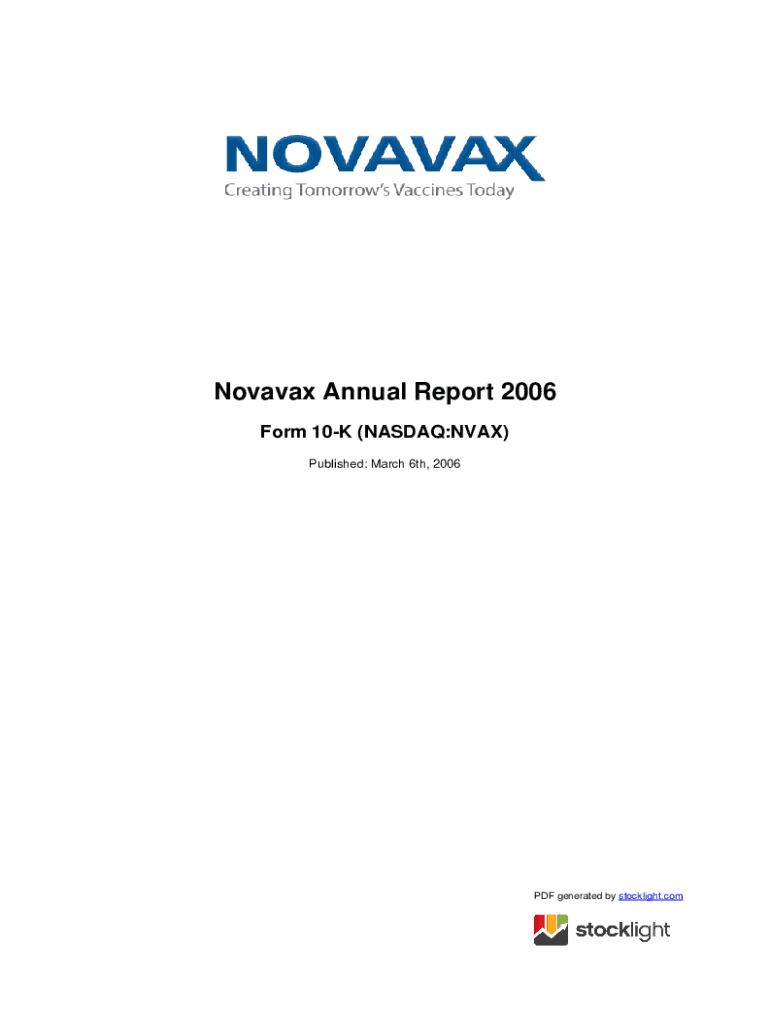 NOVAVAX
Creating Tomorrow's Vaccines Today

Novavax Annual Report 2006

Form 10-K (NASDAQ:NVAX)

Published: March 6th, 2006

PDF generated by stocklight.com

stocklight